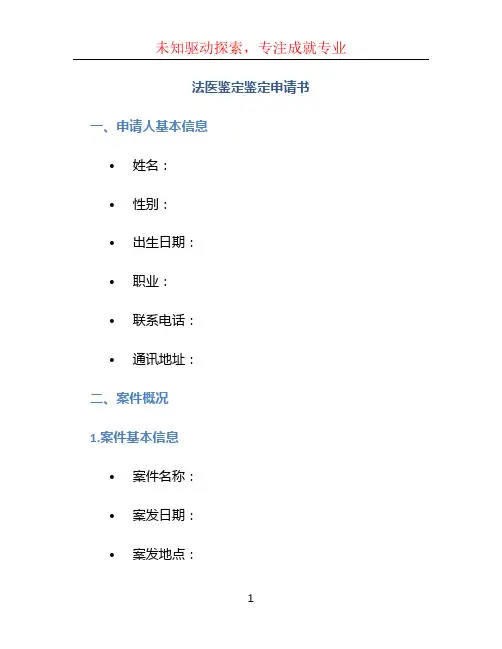 未知驱动探索，专注成就专业

法医鉴定鉴定申请书

一、申请人基本信息

• 姓名：

• 性别：

• 出生日期：

• 职业：

• 联系电话：

• 通讯地址：

二、案件概况

1.案件基本信息

• 案件名称：

• 案发日期：

• 案发地点：

1